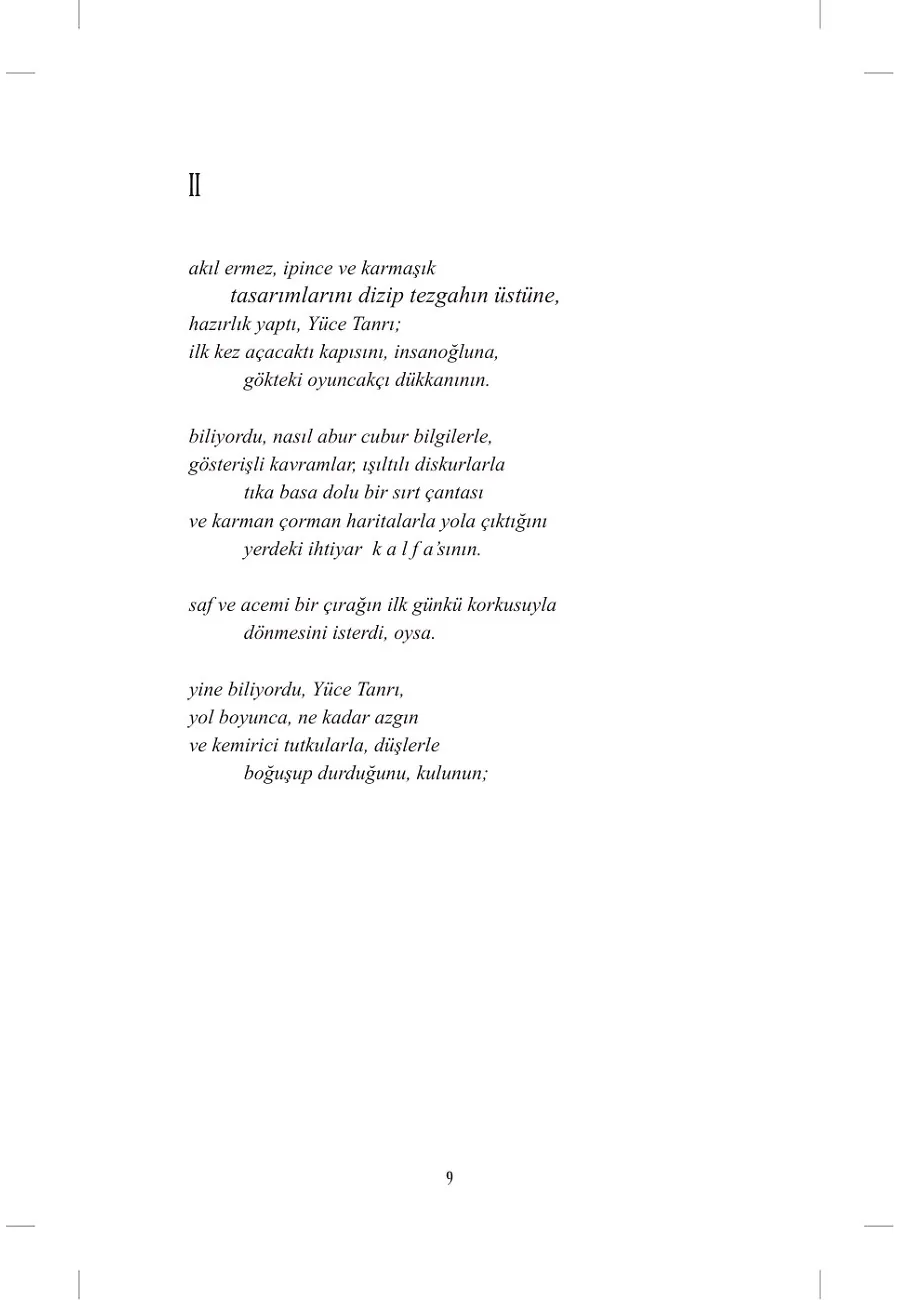 II

akıl ermez, ipince ve karmaşık
tasarımlarını dizip tezgahın üstüne,
hazırlık yaptı, Yüce Tanrı;
ilk kez açacaktı kapısını, insanoğluna,
gökteki oyuncakçı dükkanının.

biliyordu, nasıl abur cubur bilgilerle,
gösterişli kavramlar, ışıltılı diskurlarla
tıka basa dolu bir sırt çantası
ve karman çorman haritalarla yola çıktığını
yerdeki ihtiyar k a l f a'sının.

saf ve acemi bir çırağın ilk günkü korkusuyla
dönmesini isterdi, oysa.

yine biliyordu, Yüce Tanrı,
yol boyunca, ne kadar azgın
ve kemirici tutkularla, düşlerle
boğuşup durduğunu, kulunun;

9